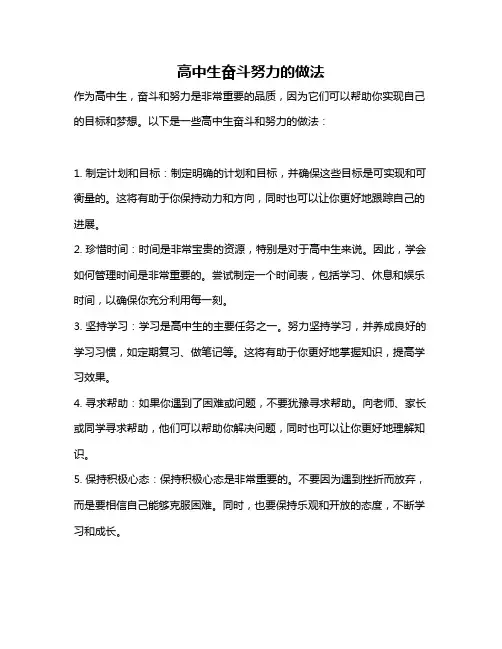 高中生奋斗努力的做法

作为高中生，奋斗和努力是非常重要的品质，因为它们可以帮助你实现自己的目标和梦想。以下是一些高中生奋斗和努力的做法：

1. 制定计划和目标：制定明确的计划和目标，并确保这些目标是可实现和可衡量的。这将有助于你保持动力和方向，同时也可以让你更好地跟踪自己的进展。

2. 珍惜时间：时间是非常宝贵的资源，特别是对于高中生来说。因此，学会如何管理时间是非常重要的。尝试制定一个时间表，包括学习、休息和娱乐时间，以确保你充分利用每一刻。

3. 坚持学习：学习是高中生的主要任务之一。努力坚持学习，并养成良好的学习习惯，如定期复习、做笔记等。这将有助于你更好地掌握知识，提高学习效果。

4. 寻求帮助：如果你遇到了困难或问题，不要犹豫寻求帮助。向老师、家长或同学寻求帮助，他们可以帮助你解决问题，同时也可以让你更好地理解知识。

5. 保持积极心态：保持积极心态是非常重要的。不要因为遇到挫折而放弃，而是要相信自己能够克服困难。同时，也要保持乐观和开放的态度，不断学习和成长。